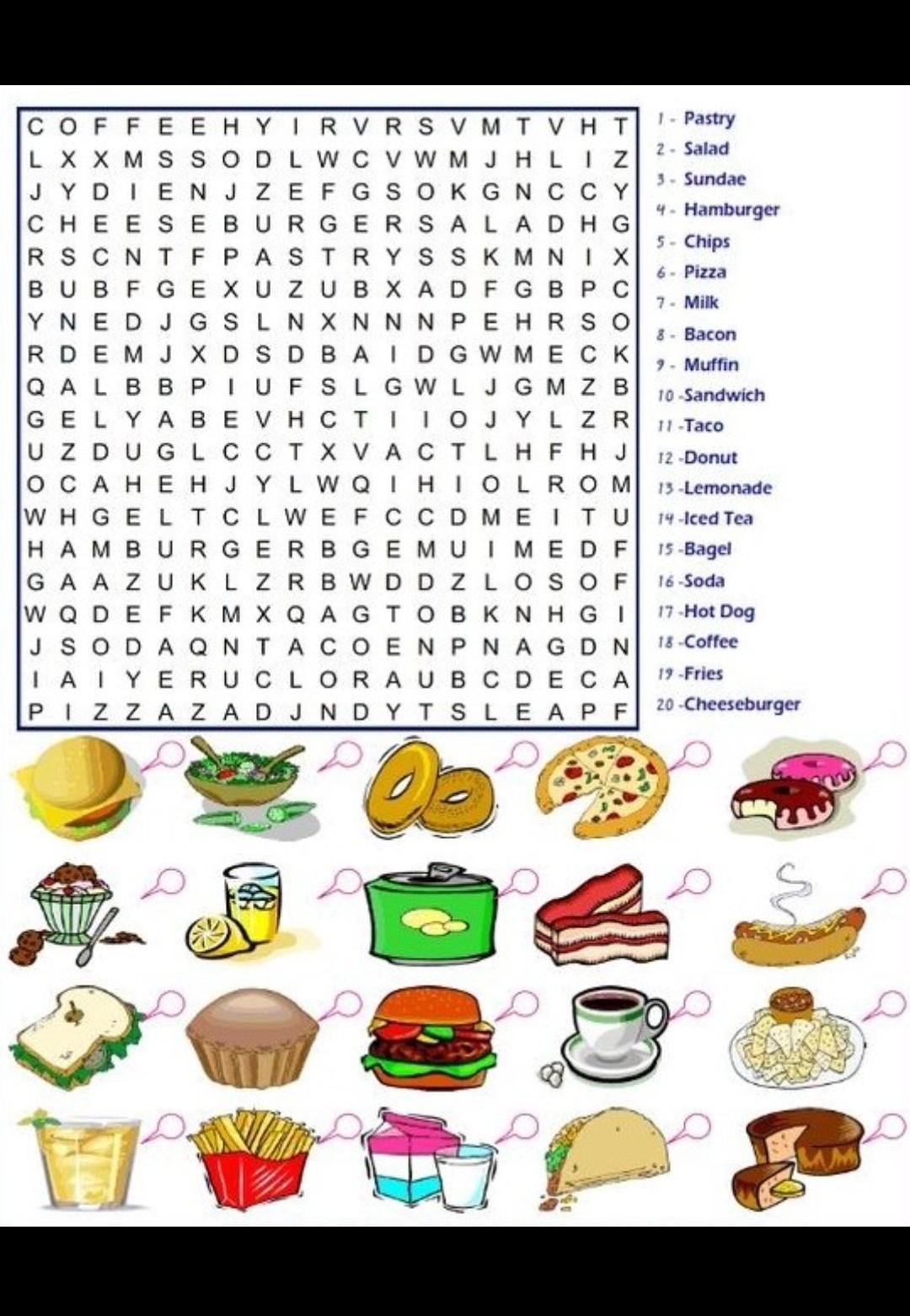 C O F F E E H Y I R V R S V M T V H T
L X X M S S O D L W C V W M J H L I Z
J Y D I E N J Z E F G S O K G N C C Y
C H E E S E B U R G E R S A L A D H G
R S C N T F P A S T R Y S S K M N I X
B U B F G E X U Z U B X A D F G B P C
Y N E D J G S L N X N N N P E H R S O
R D E M J X D S D B A I D G W M E C K
Q A L B B P I U F S L G W L J G M Z B
G E L Y A B E V H C T I I O J Y L Z R
U Z D U G L C C T X V A C T L H F H J
O C A H E H J Y L W Q I H I O L R O M
W H G E L T C L W E F C C D M E I T U
H A M B U R G E R B G E M U I M E D F
G A A Z U K L Z R B W D D Z L O S O F
W Q D E F K M X Q A G T O B K N H G I
J S O D A Q N T A C O E N P N A G D N
I A I Y E R U C L O R A U B C D E C A
P I Z Z A Z A D J N D Y T S L E A P F

1 - Pastry
2 - Salad
3 - Sundae
4 - Hamburger
5 - Chips
6 - Pizza
7 - Milk
8 - Bacon
9 - Muffin
10 -Sandwich
11 -Taco
12 -Donut
13 -Lemonade
14 -Iced Tea
15 -Bagel
16 -Soda
17 -Hot Dog
18 -Coffee
19 -Fries
20 -Cheeseburger